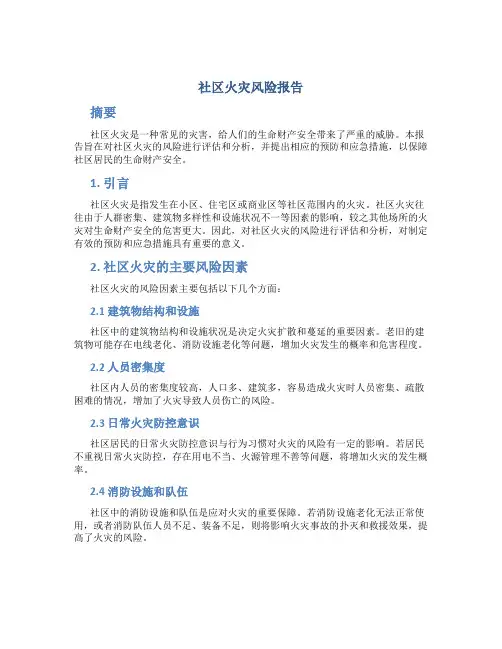 社区火灾风险报告

摘要

社区火灾是一种常见的灾害，给人们的生命财产安全带来了严重的威胁。本报告旨在对社区火灾的风险进行评估和分析，并提出相应的预防和应急措施，以保障社区居民的生命财产安全。

1. 引言

社区火灾是指发生在小区、住宅区或商业区等社区范围内的火灾。社区火灾往往由于人群密集、建筑物多样性和设施状况不一等因素的影响，较之其他场所的火灾对生命财产安全的危害更大。因此，对社区火灾的风险进行评估和分析，对制定有效的预防和应急措施具有重要的意义。

2. 社区火灾的主要风险因素

社区火灾的风险因素主要包括以下几个方面：

2.1 建筑物结构和设施

社区中的建筑物结构和设施状况是决定火灾扩散和蔓延的重要因素。老旧的建筑物可能存在电线老化、消防设施老化等问题，增加火灾发生的概率和危害程度。

2.2 人员密集度

社区内人员的密集度较高，人口多、建筑多，容易造成火灾时人员密集、疏散困难的情况，增加了火灾导致人员伤亡的风险。

2.3 日常火灾防控意识

社区居民的日常火灾防控意识与行为习惯对火灾的风险有一定的影响。若居民不重视日常火灾防控，存在用电不当、火源管理不善等问题，将增加火灾的发生概率。

2.4 消防设施和队伍

社区中的消防设施和队伍是应对火灾的重要保障。若消防设施老化无法正常使用，或者消防队伍人员不足、装备不足，则将影响火灾事故的扑灭和救援效果，提高了火灾的风险。